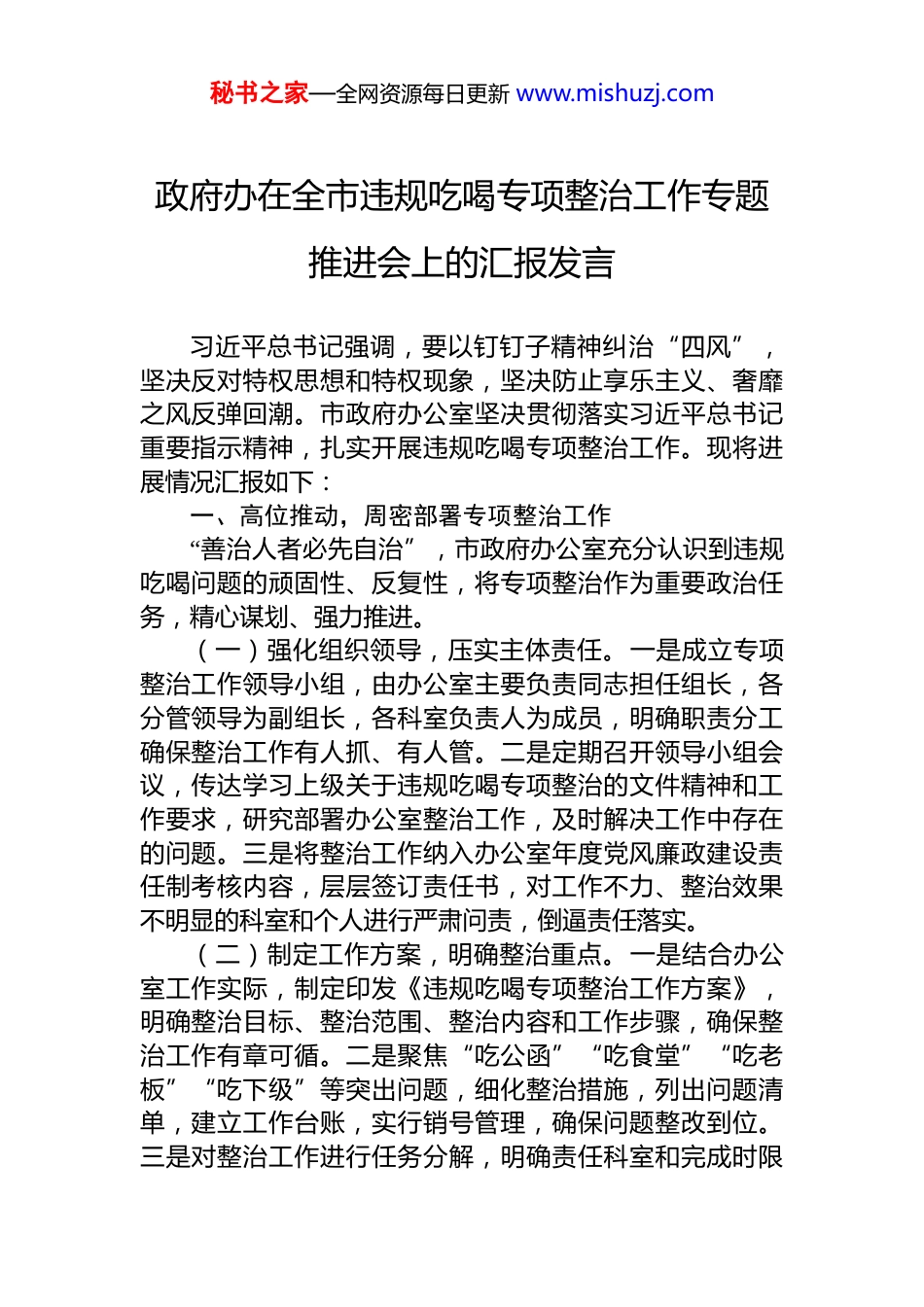 秘书之家—全网资源每日更新 www.mishuzj.com

政府办在全市违规吃喝专项整治工作专题推进会上的汇报发言

习近平总书记强调，要以钉钉子精神纠治“四风”，坚决反对特权思想和特权现象，坚决防止享乐主义、奢靡之风反弹回潮。市政府办公室坚决贯彻落实习近平总书记重要指示精神，扎实开展违规吃喝专项整治工作。现将进展情况汇报如下：

一、高位推动，周密部署专项整治工作

“善治人者必先自治”，市政府办公室充分认识到违规吃喝问题的顽固性、反复性，将专项整治作为重要政治任务，精心谋划、强力推进。

（一）强化组织领导，压实主体责任。一是成立专项整治工作领导小组，由办公室主要负责同志担任组长，各分管领导为副组长，各科室负责人为成员，明确职责分工确保整治工作有人抓、有人管。二是定期召开领导小组会议，传达学习上级关于违规吃喝专项整治的文件精神和工作要求，研究部署办公室整治工作，及时解决工作中存在的问题。三是将整治工作纳入办公室年度党风廉政建设责任制考核内容，层层签订责任书，对工作不力、整治效果不明显的科室和个人进行严肃问责，倒逼责任落实。

（二）制定工作方案，明确整治重点。一是结合办公室工作实际，制定印发《违规吃喝专项整治工作方案》，明确整治目标、整治范围、整治内容和工作步骤，确保整治工作有章可循。二是聚焦“吃公函”“吃食堂”“吃老板”“吃下级”等突出问题，细化整治措施，列出问题清单，建立工作台账，实行销号管理，确保问题整改到位。三是对整治工作进行任务分解，明确责任科室和完成时限